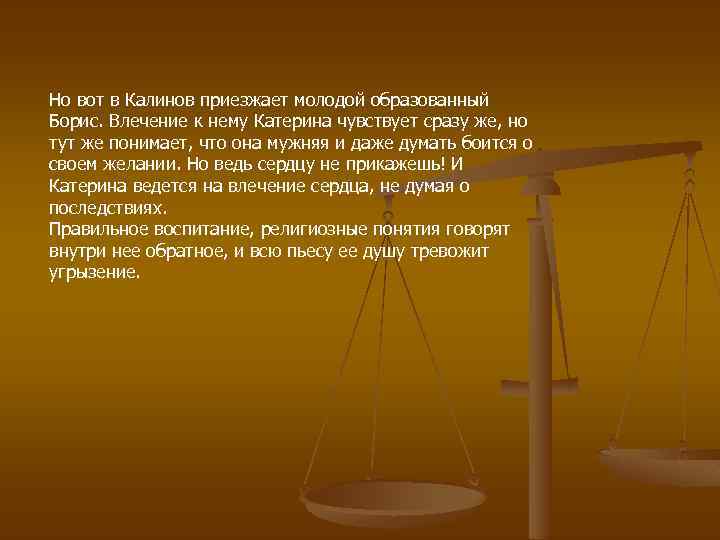 Но вот в Калинов приезжает молодой образованный Борис. Влечение к нему Катерина чувствует сразу же, но тут же понимает, что она мужняя и даже думать боится о своем желании. Но ведь сердцу не прикажешь! И Катерина ведется на влечение сердца, не думая о последствиях.
Правильное воспитание, религиозные понятия говорят внутри нее обратное, и всю пьесу ее душу тревожит угрызение.